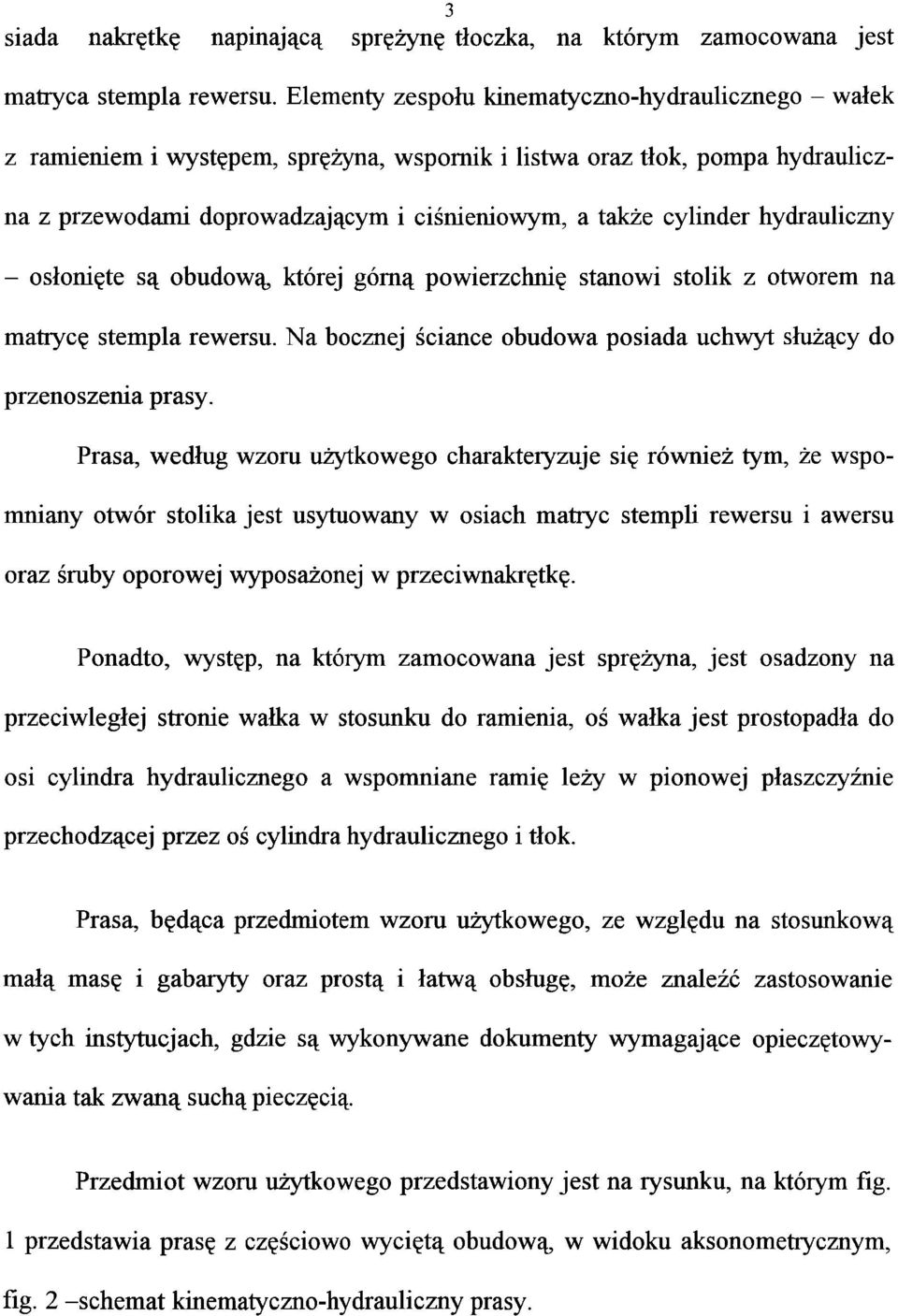 3

siada nakrętkę napinającą sprężynę tłoczka, na którym zamocowana jest matryca stempla rewersu. Elementy zespołu kinematyczno-hydraulicznego – wałek z ramieniem i występem, sprężyna, wspornik i listwa oraz tłok, pompa hydrauliczna z przewodami doprowadzającym i ciśnieniowym, a także cylinder hydrauliczny – osłonięte są obudową, której górną powierzchnię stanowi stolik z otworem na matrycę stempla rewersu. Na bocznej ściance obudowa posiada uchwyt służący do przenoszenia prasy.

Prasa, według wzoru użytkowego charakteryzuje się również tym, że wspomniany otwór stolika jest usytuowany w osiach matryc stempli rewersu i awersu oraz śruby oporowej wyposażonej w przeciwnakrętkę.

Ponadto, występ, na którym zamocowana jest sprężyna, jest osadzony na przeciwległej stronie wałka w stosunku do ramienia, oś wałka jest prostopadła do osi cylindra hydraulicznego a wspomniane ramię leży w pionowej płaszczyźnie przechodzącej przez oś cylindra hydraulicznego i tłok.

Prasa, będąca przedmiotem wzoru użytkowego, ze względu na stosunkową małą masę i gabaryty oraz prostą i łatwą obsługę, może znaleźć zastosowanie w tych instytucjach, gdzie są wykonywane dokumenty wymagające opieczętowywania tak zwaną suchą pieczęcią.

Przedmiot wzoru użytkowego przedstawiony jest na rysunku, na którym fig. 1 przedstawia prasę z częściowo wyciętą obudową, w widoku aksonometrycznym, fig. 2 –schemat kinematyczno-hydrauliczny prasy.